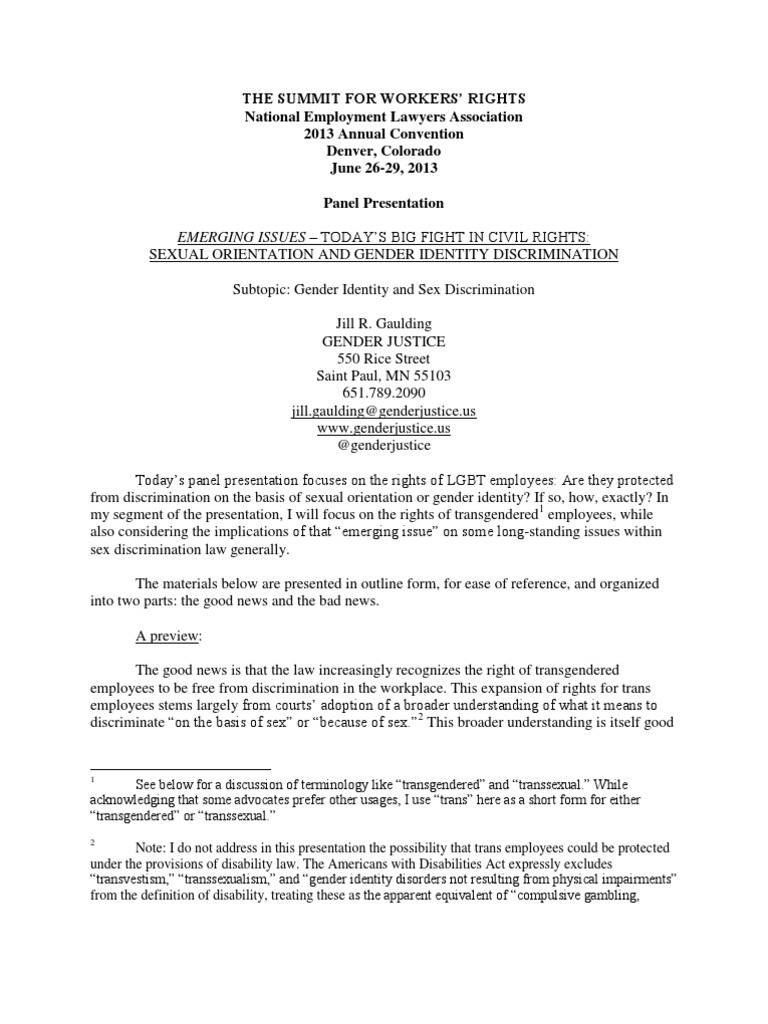 THE SUMMIT FOR WORKERS' RIGHTS
National Employment Lawyers Association
2013 Annual Convention
Denver, Colorado
June 26-29, 2013

Panel Presentation

EMERGING ISSUES – TODAY'S BIG FIGHT IN CIVIL RIGHTS:
SEXUAL ORIENTATION AND GENDER IDENTITY DISCRIMINATION

Subtopic: Gender Identity and Sex Discrimination

Jill R. Gaulding
GENDER JUSTICE
550 Rice Street
Saint Paul, MN 55103
651.789.2090
jill.gaulding@genderjustice.us
www.genderjustice.us
@genderjustice

Today's panel presentation focuses on the rights of LGBT employees: Are they protected from discrimination on the basis of sexual orientation or gender identity? If so, how, exactly? In my segment of the presentation, I will focus on the rights of transgendered$^1$ employees, while also considering the implications of that "emerging issue" on some long-standing issues within sex discrimination law generally.

The materials below are presented in outline form, for ease of reference, and organized into two parts: the good news and the bad news.

A preview:

The good news is that the law increasingly recognizes the right of transgendered employees to be free from discrimination in the workplace. This expansion of rights for trans employees stems largely from courts' adoption of a broader understanding of what it means to discriminate "on the basis of sex" or "because of sex."$^2$ This broader understanding is itself good

$^1$ See below for a discussion of terminology like "transgendered" and "transsexual." While acknowledging that some advocates prefer other usages, I use "trans" here as a short form for either "transgendered" or "transsexual."

$^2$ Note: I do not address in this presentation the possibility that trans employees could be protected under the provisions of disability law. The Americans with Disabilities Act expressly excludes "transvestism," "transsexualism," and "gender identity disorders not resulting from physical impairments" from the definition of disability, treating these as the apparent equivalent of "compulsive gambling,